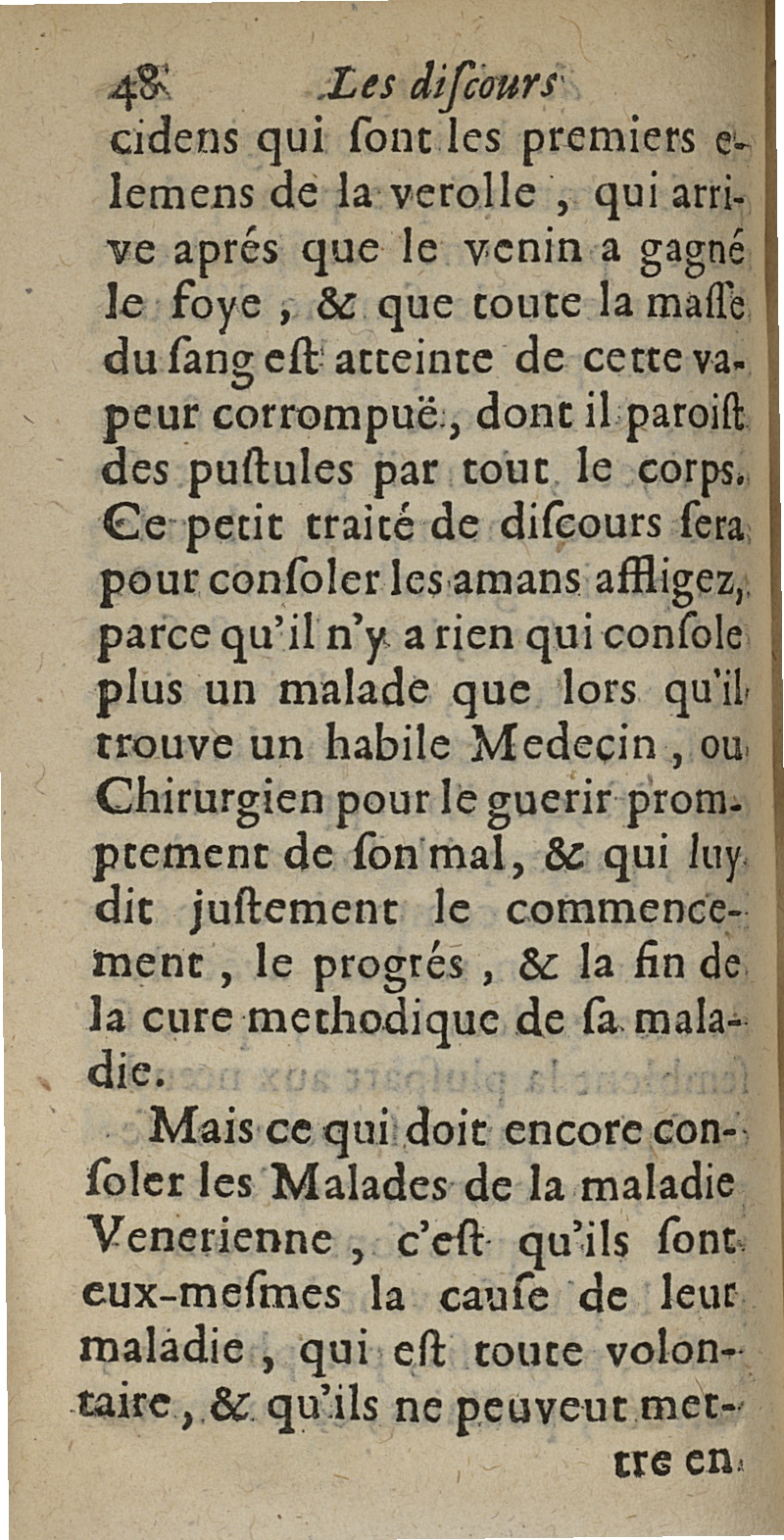 48 Les diſcours

cidens qui ſont les premiers elemens de la verolle, qui arrive aprés que le venin a gagné le foye, & que toute la maſſe du ſang eſt atteinte de cette vapeur corrompuë, dont il paroiſt des puſtules par tout le corps. Ce petit traité de diſcours ſera pour conſoler les amans affligez, parce qu'il n'y a rien qui conſole plus un malade que lors qu'il trouve un habile Medecin, ou Chirurgien pour le guerir promptement de ſon mal, & qui luy dit juſtement le commencement, le progrés, & la fin de la cure methodique de ſa maladie.

Mais ce qui doit encore conſoler les Malades de la maladie Venerienne, c'eſt qu'ils ſont eux-meſmes la cauſe de leur maladie, qui eſt toute volontaire, & qu'ils ne peuveut mettre en